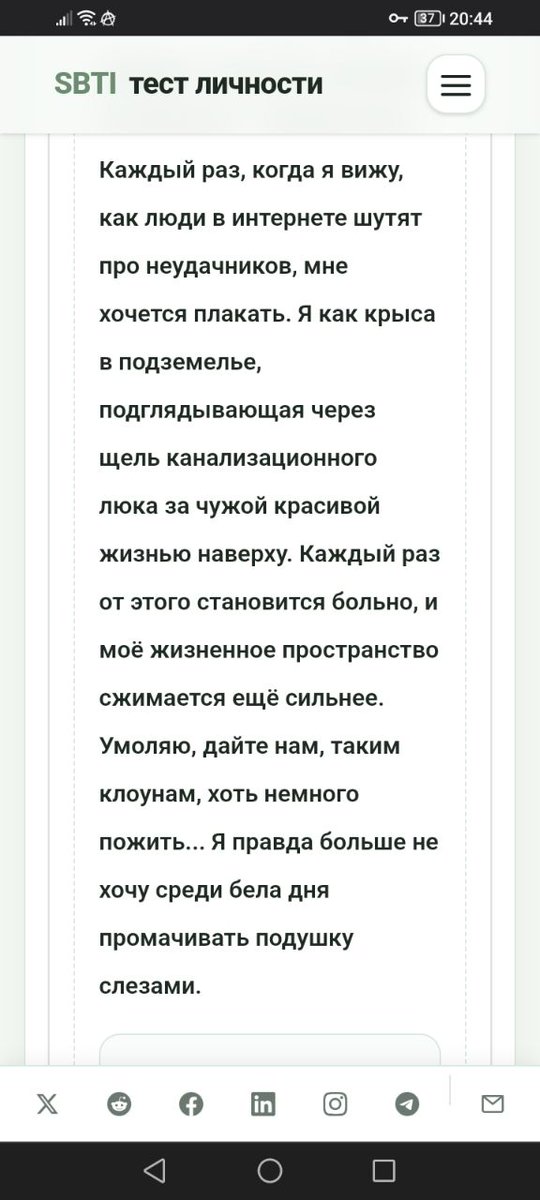 37 20:44

SBTI тест личности

Каждый раз, когда я вижу, как люди в интернете шутят про неудачников, мне хочется плакать. Я как крыса в подземелье, подглядывающая через щель канализационного люка за чужой красивой жизнью наверху. Каждый раз от этого становится больно, и моё жизненное пространство сжимается ещё сильнее. Умоляю, дайте нам, таким клоунам, хоть немного пожить... Я правда больше не хочу среди бела дня промачивать подушку слезами.